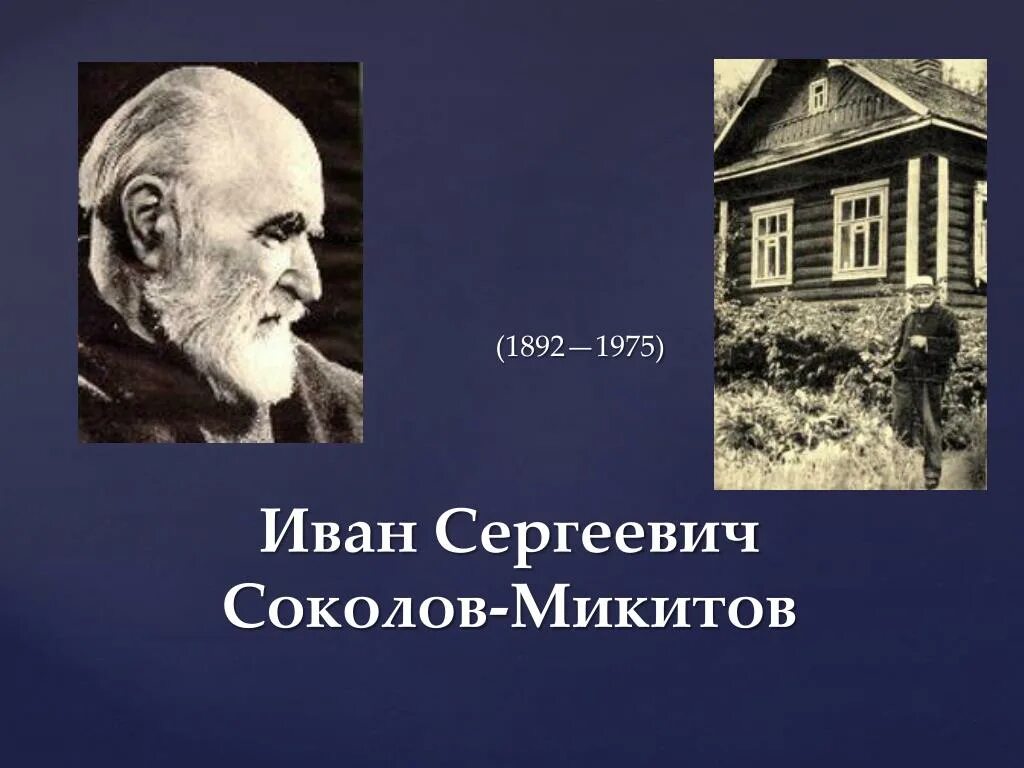 (1892—1975)

Иван Сергеевич Соколов-Микитов